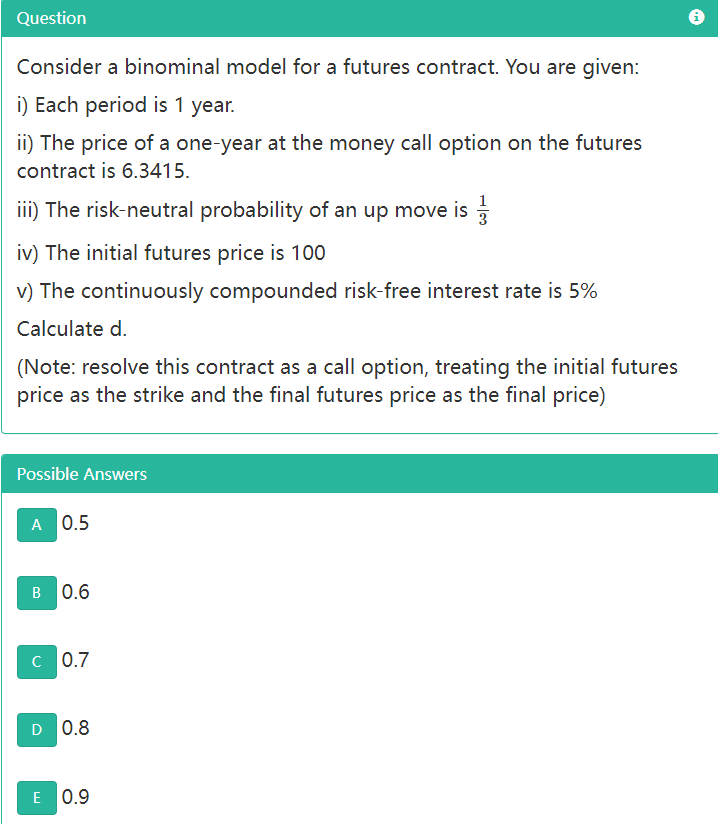 Question

Consider a binominal model for a futures contract. You are given:

i) Each period is 1 year.

ii) The price of a one-year at the money call option on the futures contract is 6.3415.

iii) The risk-neutral probability of an up move is $\frac{1}{3}$

iv) The initial futures price is 100

v) The continuously compounded risk-free interest rate is 5%

Calculate d.

(Note: resolve this contract as a call option, treating the initial futures price as the strike and the final futures price as the final price)

Possible Answers

A 0.5

B 0.6

C 0.7

D 0.8

E 0.9